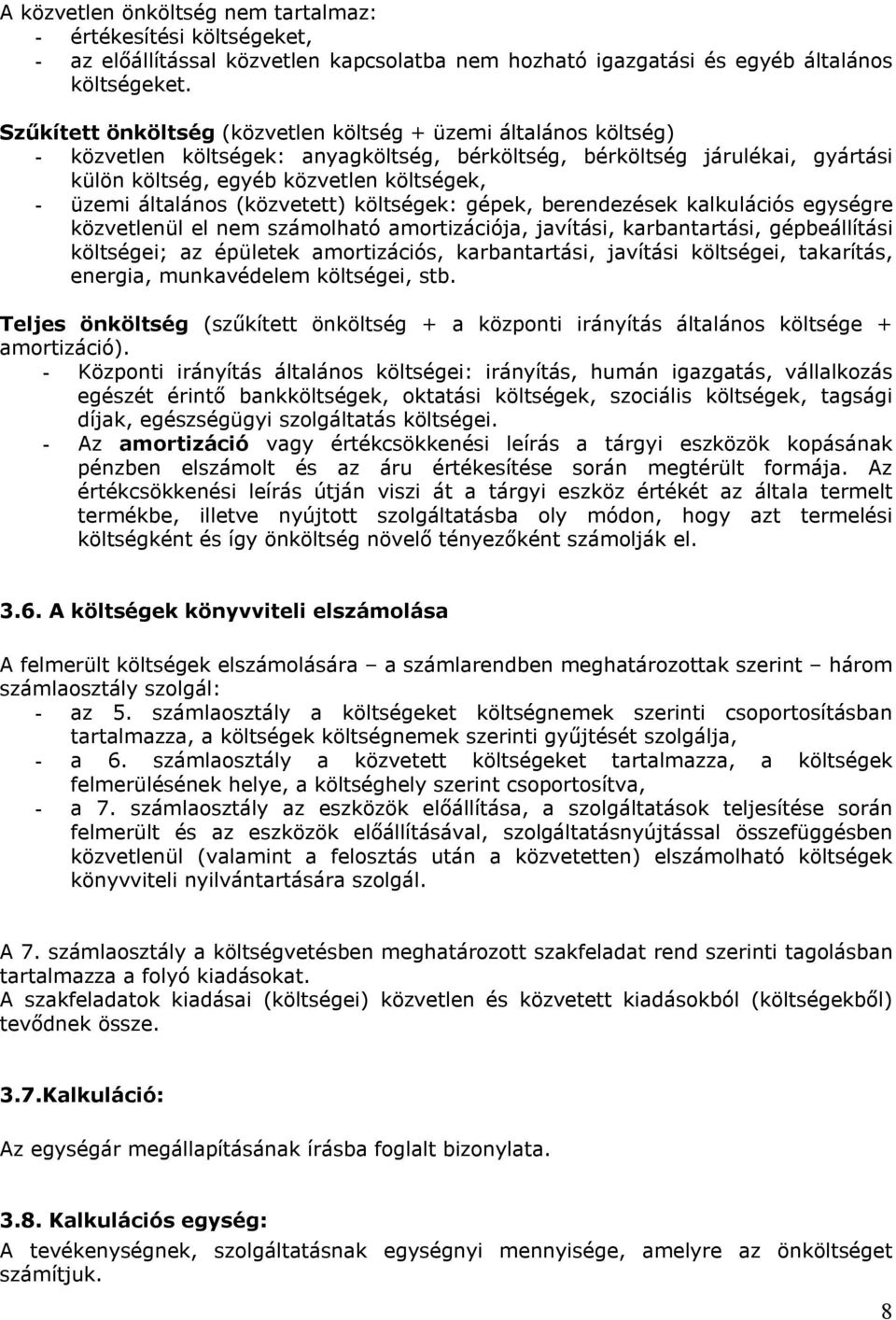 A közvetlen önköltség nem tartalmaz:
- értékesítési költségeket,
- az előállítással közvetlen kapcsolatba nem hozható igazgatási és egyéb általános költségeket.

Szűkített önköltség (közvetlen költség + üzemi általános költség)
- közvetlen költségek: anyagköltség, bérköltség, bérköltség járulékai, gyártási külön költség, egyéb közvetlen költségek,
- üzemi általános (közvetett) költségek: gépek, berendezések kalkulációs egységre közvetlenül el nem számolható amortizációja, javítási, karbantartási, gépbeállítási költségei; az épületek amortizációs, karbantartási, javítási költségei, takarítás, energia, munkavédelem költségei, stb.

Teljes önköltség (szűkített önköltség + a központi irányítás általános költsége + amortizáció).
- Központi irányítás általános költségei: irányítás, humán igazgatás, vállalkozás egészét érintő bankköltségek, oktatási költségek, szociális költségek, tagsági díjak, egészségügyi szolgáltatás költségei.
- Az amortizáció vagy értékcsökkenési leírás a tárgyi eszközök kopásának pénzben elszámolt és az áru értékesítése során megtérült formája. Az értékcsökkenési leírás útján viszi át a tárgyi eszköz értékét az általa termelt termékbe, illetve nyújtott szolgáltatásba oly módon, hogy azt termelési költségként és így önköltség növelő tényezőként számolják el.

3.6. A költségek könyvviteli elszámolása

A felmerült költségek elszámolására – a számlarendben meghatározottak szerint – három számlaosztály szolgál:
- az 5. számlaosztály a költségeket költségnemek szerinti csoportosításban tartalmazza, a költségek költségnemek szerinti gyűjtését szolgálja,
- a 6. számlaosztály a közvetett költségeket tartalmazza, a költségek felmerülésének helye, a költséghely szerint csoportosítva,
- a 7. számlaosztály az eszközök előállítása, a szolgáltatások teljesítése során felmerült és az eszközök előállításával, szolgáltatásnyújtással összefüggésben közvetlenül (valamint a felosztás után a közvetetten) elszámolható költségek könyvviteli nyilvántartására szolgál.

A 7. számlaosztály a költségvetésben meghatározott szakfeladat rend szerinti tagolásban tartalmazza a folyó kiadásokat.
A szakfeladatok kiadásai (költségei) közvetlen és közvetett kiadásokból (költségekből) tevődnek össze.

3.7.Kalkuláció:

Az egységár megállapításának írásba foglalt bizonylata.

3.8. Kalkulációs egység:
A tevékenységnek, szolgáltatásnak egységnyi mennyisége, amelyre az önköltséget számítjuk.

8